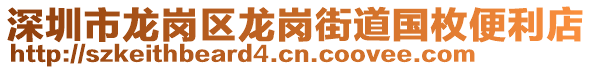 深圳市龙岗区龙岗街道国枚便利店
http://szkeithbeard4.cn.coovee.com